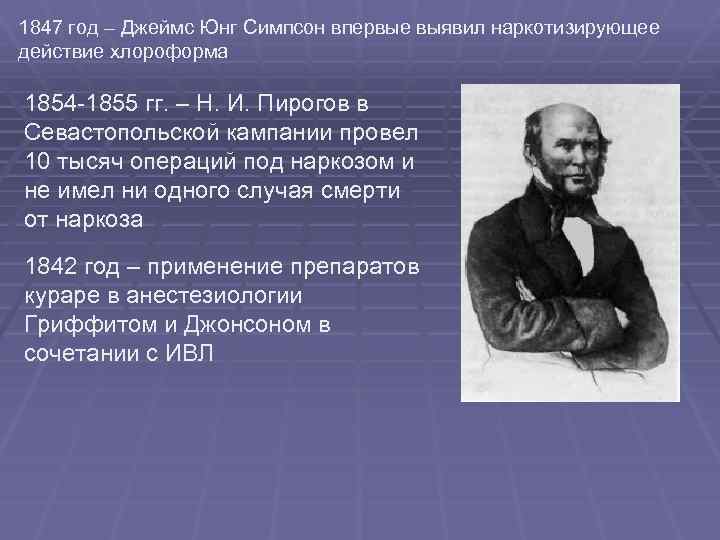 1847 год – Джеймс Юнг Симпсон впервые выявил наркотизирующее действие хлороформа

1854-1855 гг. – Н. И. Пирогов в Севастопольской кампании провел 10 тысяч операций под наркозом и не имел ни одного случая смерти от наркоза

1842 год – применение препаратов кураре в анестезиологии Гриффитом и Джонсоном в сочетании с ИВЛ